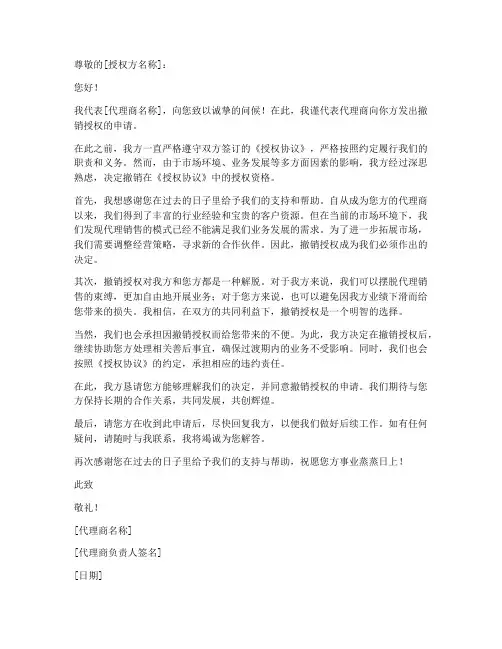 尊敬的[授权方名称]：

您好！

我代表[代理商名称]，向您致以诚挚的问候！在此，我谨代表代理商向你方发出撤销授权的申请。

在此之前，我方一直严格遵守双方签订的《授权协议》，严格按照约定履行我们的职责和义务。然而，由于市场环境、业务发展等多方面因素的影响，我方经过深思熟虑，决定撤销在《授权协议》中的授权资格。

首先，我想感谢您在过去的日子里给予我们的支持和帮助。自从成为您方的代理商以来，我们得到了丰富的行业经验和宝贵的客户资源。但在当前的市场环境下，我们发现代理销售的模式已经不能满足我们业务发展的需求。为了进一步拓展市场，我们需要调整经营策略，寻求新的合作伙伴。因此，撤销授权成为我们必须作出的决定。

其次，撤销授权对我方和您方都是一种解脱。对于我方来说，我们可以摆脱代理销售的束缚，更加自由地开展业务；对于您方来说，也可以避免因我方业绩下滑而给您带来的损失。我相信，在双方的共同利益下，撤销授权是一个明智的选择。

当然，我们也会承担因撤销授权而给您带来的不便。为此，我方决定在撤销授权后，继续协助您方处理相关善后事宜，确保过渡期内的业务不受影响。同时，我们也会按照《授权协议》的约定，承担相应的违约责任。

在此，我方恳请您方能够理解我们的决定，并同意撤销授权的申请。我们期待与您方保持长期的合作关系，共同发展，共创辉煌。

最后，请您方在收到此申请后，尽快回复我方，以便我们做好后续工作。如有任何疑问，请随时与我联系，我将竭诚为您解答。

再次感谢您在过去的日子里给予我们的支持与帮助，祝愿您方事业蒸蒸日上！

此致

敬礼！

[代理商名称]

[代理商负责人签名]

[日期]